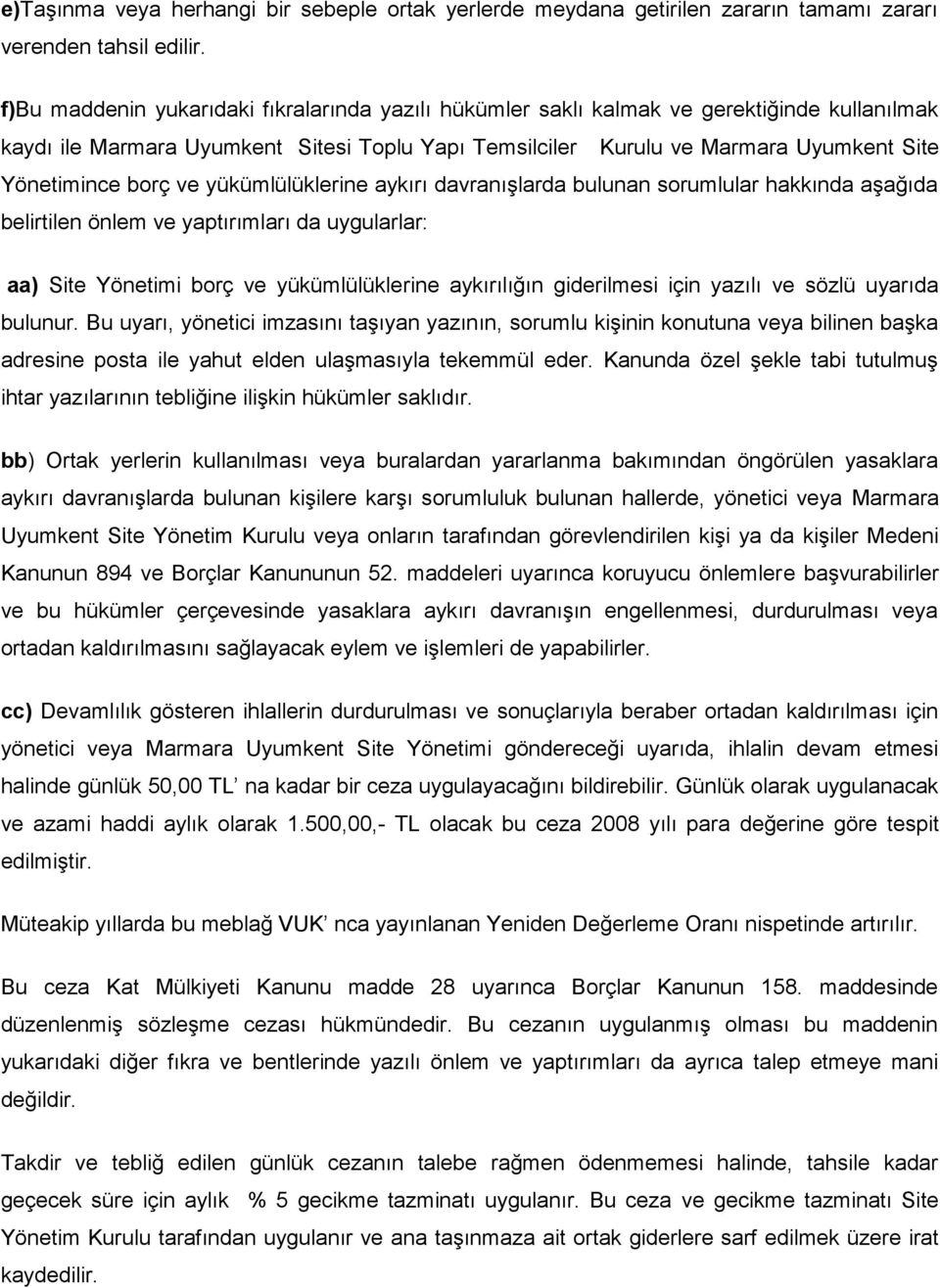 e)Taşınma veya herhangi bir sebeple ortak yerlerde meydana getirilen zararın tamamı zararı verenden tahsil edilir.

f)Bu maddenin yukarıdaki fıkralarında yazılı hükümler saklı kalmak ve gerektiğinde kullanılmak kaydı ile Marmara Uyumkent Sitesi Toplu Yapı Temsilciler Kurulu ve Marmara Uyumkent Site Yönetimince borç ve yükümlülüklerine aykırı davranışlarda bulunan sorumlular hakkında aşağıda belirtilen önlem ve yaptırımları da uygularlar:

aa) Site Yönetimi borç ve yükümlülüklerine aykırılığın giderilmesi için yazılı ve sözlü uyarıda bulunur. Bu uyarı, yönetici imzasını taşıyan yazının, sorumlu kişinin konutuna veya bilinen başka adresine posta ile yahut elden ulaşmasıyla tekemmül eder. Kanunda özel şekle tabi tutulmuş ihtar yazılarının tebliğine ilişkin hükümler saklıdır.

bb) Ortak yerlerin kullanılması veya buralardan yararlanma bakımından öngörülen yasaklara aykırı davranışlarda bulunan kişilere karşı sorumluluk bulunan hallerde, yönetici veya Marmara Uyumkent Site Yönetim Kurulu veya onların tarafından görevlendirilen kişi ya da kişiler Medeni Kanunun 894 ve Borçlar Kanununun 52. maddeleri uyarınca koruyucu önlemlere başvurabilirler ve bu hükümler çerçevesinde yasaklara aykırı davranışın engellenmesi, durdurulması veya ortadan kaldırılmasını sağlayacak eylem ve işlemleri de yapabilirler.

cc) Devamlılık gösteren ihlallerin durdurulması ve sonuçlarıyla beraber ortadan kaldırılması için yönetici veya Marmara Uyumkent Site Yönetimi göndereceği uyarıda, ihlalin devam etmesi halinde günlük 50,00 TL' na kadar bir ceza uygulayacağını bildirebilir. Günlük olarak uygulanacak ve azami haddi aylık olarak 1.500,00,- TL olacak bu ceza 2008 yılı para değerine göre tespit edilmiştir.

Müteakip yıllarda bu meblağ VUK' nca yayınlanan Yeniden Değerleme Oranı nispetinde artırılır.

Bu ceza Kat Mülkiyeti Kanunu madde 28 uyarınca Borçlar Kanunun 158. maddesinde düzenlenmiş sözleşme cezası hükmündedir. Bu cezanın uygulanmış olması bu maddenin yukarıdaki diğer fıkra ve bentlerinde yazılı önlem ve yaptırımları da ayrıca talep etmeye mani değildir.

Takdir ve tebliğ edilen günlük cezanın talebe rağmen ödenmemesi halinde, tahsile kadar geçecek süre için aylık % 5 gecikme tazminatı uygulanır. Bu ceza ve gecikme tazminatı Site Yönetim Kurulu tarafından uygulanır ve ana taşınmaza ait ortak giderlere sarf edilmek üzere irat kaydedilir.